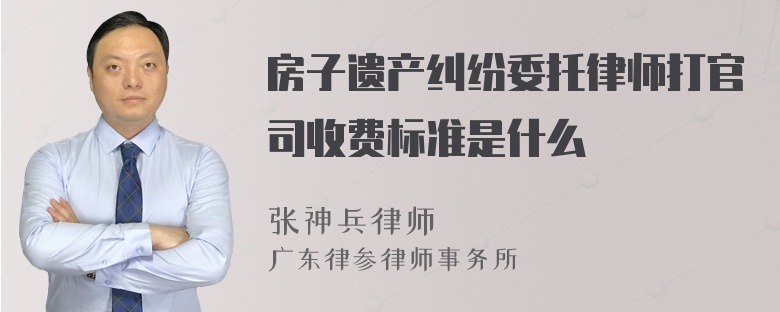 房子遗产纠纷委托律师打官司收费标准是什么

张神兵律师
广东律参律师事务所